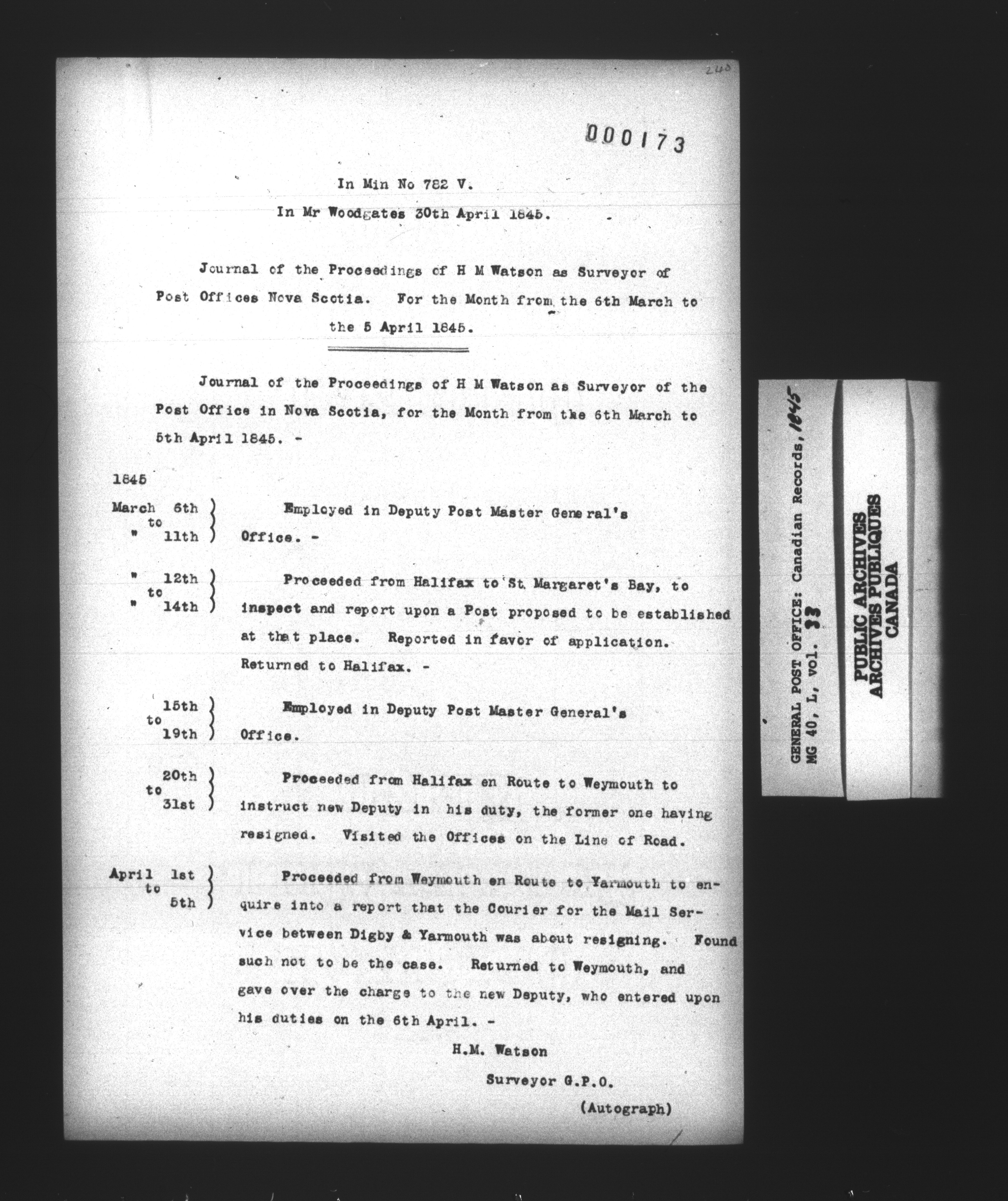 240

000173

In Min No 782 V.

In Mr Woodgates 30th April 1845.

Journal of the Proceedings of H M Watson as Surveyor of Post Offices Nova Scotia. For the Month from the 6th March to the 5 April 1845.

Journal of the Proceedings of H M Watson as Surveyor of the Post Office in Nova Scotia, for the Month from the 6th March to 5th April 1845. -

1845

March 6th to " 11th Employed in Deputy Post Master General's Office. -

" 12th to " 14th Proceeded from Halifax to St. Margaret's Bay, to inspect and report upon a Post proposed to be established at that place. Reported in favor of application. Returned to Halifax. -

15th to 19th Employed in Deputy Post Master General's Office.

20th to 31st Proceeded from Halifax en Route to Weymouth to instruct new Deputy in his duty, the former one having resigned. Visited the Offices on the Line of Road.

April 1st to 5th Proceeded from Weymouth en Route to Yarmouth to enquire into a report that the Courier for the Mail Service between Digby & Yarmouth was about resigning. Found such not to be the case. Returned to Weymouth, and gave over the charge to the new Deputy, who entered upon his duties on the 6th April. -

H.M. Watson

Surveyor G.P.O.

(Autograph)

GENERAL POST OFFICE: Canadian Records, 1845
MG 40, L, vol. 33

PUBLIC ARCHIVES
ARCHIVES PUBLIQUES
CANADA